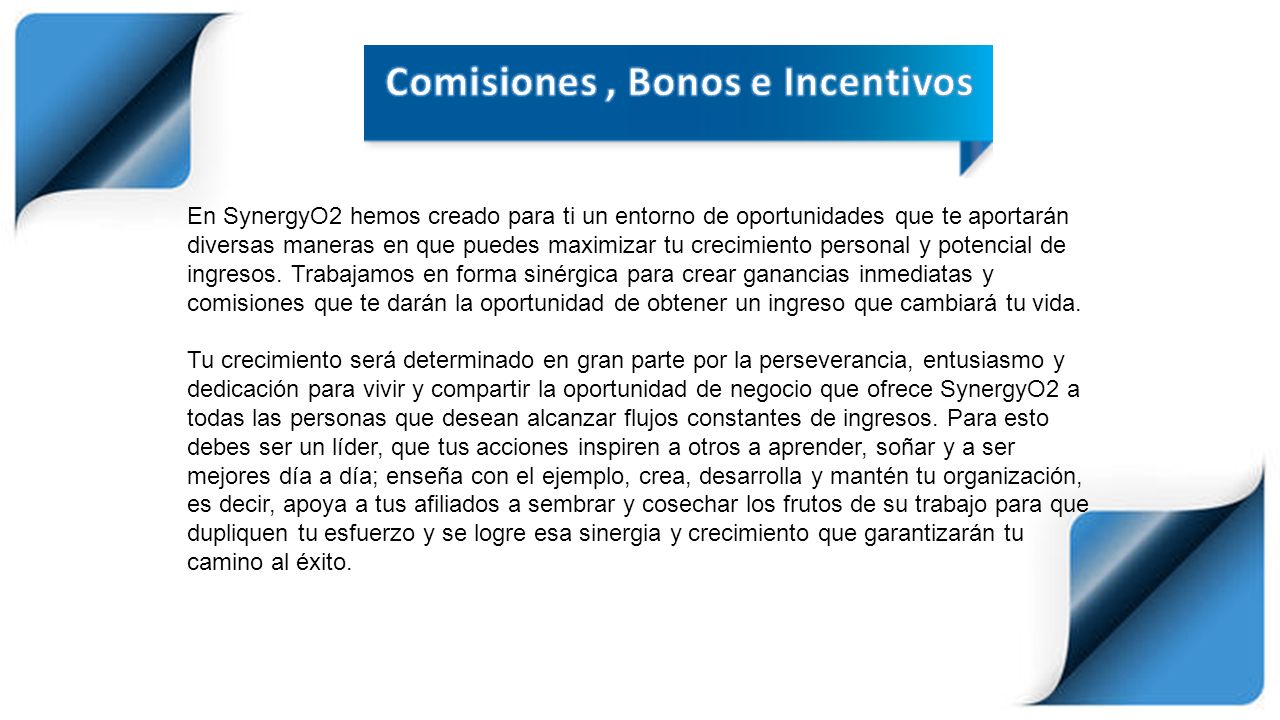 Comisiones , Bonos e Incentivos

En SynergyO2 hemos creado para ti un entorno de oportunidades que te aportarán diversas maneras en que puedes maximizar tu crecimiento personal y potencial de ingresos. Trabajamos en forma sinérgica para crear ganancias inmediatas y comisiones que te darán la oportunidad de obtener un ingreso que cambiará tu vida.

Tu crecimiento será determinado en gran parte por la perseverancia, entusiasmo y dedicación para vivir y compartir la oportunidad de negocio que ofrece SynergyO2 a todas las personas que desean alcanzar flujos constantes de ingresos. Para esto debes ser un líder, que tus acciones inspiren a otros a aprender, soñar y a ser mejores día a día; enseña con el ejemplo, crea, desarrolla y mantén tu organización, es decir, apoya a tus afiliados a sembrar y cosechar los frutos de su trabajo para que dupliquen tu esfuerzo y se logre esa sinergia y crecimiento que garantizarán tu camino al éxito.